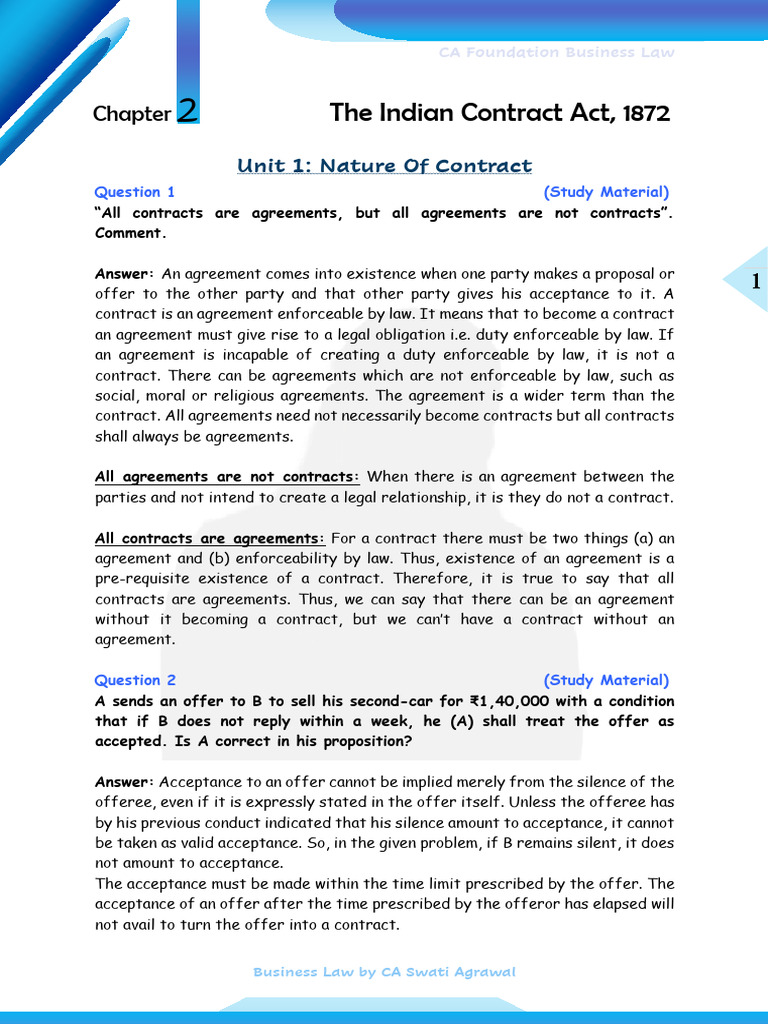 CA Foundation Business Law

Chapter 2

The Indian Contract Act, 1872

Unit 1: Nature Of Contract

Question 1 (Study Material)

"All contracts are agreements, but all agreements are not contracts". Comment.

Answer: An agreement comes into existence when one party makes a proposal or offer to the other party and that other party gives his acceptance to it. A contract is an agreement enforceable by law. It means that to become a contract an agreement must give rise to a legal obligation i.e. duty enforceable by law. If an agreement is incapable of creating a duty enforceable by law, it is not a contract. There can be agreements which are not enforceable by law, such as social, moral or religious agreements. The agreement is a wider term than the contract. All agreements need not necessarily become contracts but all contracts shall always be agreements.

1

All agreements are not contracts: When there is an agreement between the parties and not intend to create a legal relationship, it is they do not a contract.

All contracts are agreements: For a contract there must be two things (a) an agreement and (b) enforceability by law. Thus, existence of an agreement is a pre-requisite existence of a contract. Therefore, it is true to say that all contracts are agreements. Thus, we can say that there can be an agreement without it becoming a contract, but we can't have a contract without an agreement.

Question 2 (Study Material)

A sends an offer to B to sell his second-car for ₹1,40,000 with a condition that if B does not reply within a week, he (A) shall treat the offer as accepted. Is A correct in his proposition?

Answer: Acceptance to an offer cannot be implied merely from the silence of the offeree, even if it is expressly stated in the offer itself. Unless the offeree has by his previous conduct indicated that his silence amount to acceptance, it cannot be taken as valid acceptance. So, in the given problem, if B remains silent, it does not amount to acceptance.
The acceptance must be made within the time limit prescribed by the offer. The acceptance of an offer after the time prescribed by the offeror has elapsed will not avail to turn the offer into a contract.

Business Law by CA Swati Agrawal